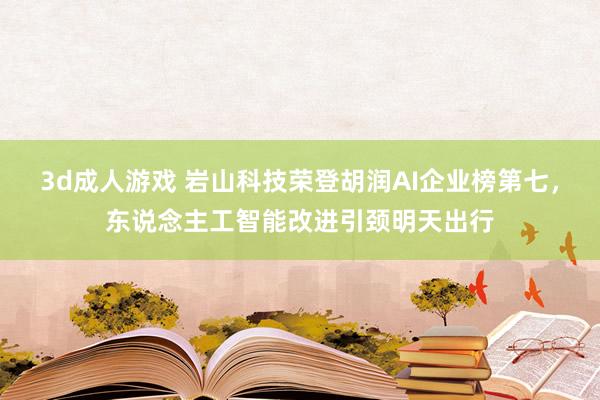 3d成人游戏 岩山科技荣登胡润AI企业榜第七，东说念主工智能改进引颈明天出行